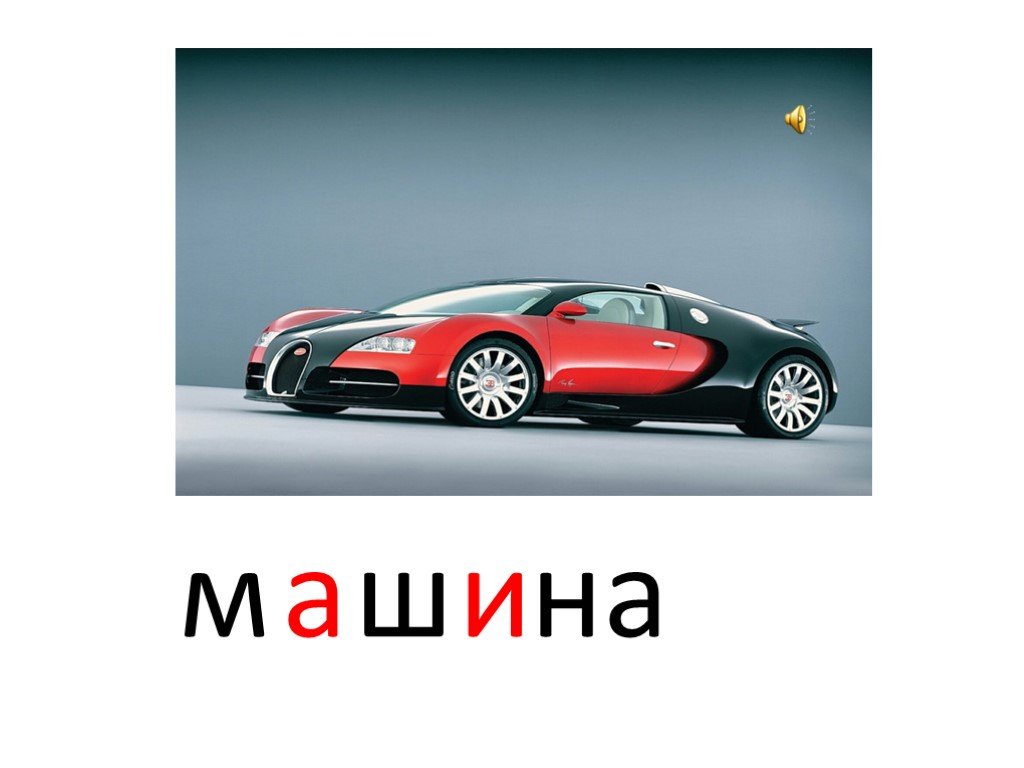 машина